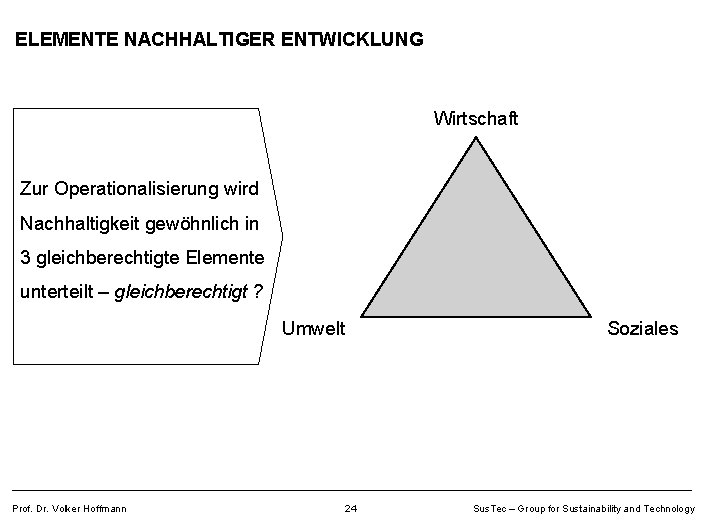 ELEMENTE NACHHALTIGER ENTWICKLUNG

Zur Operationalisierung wird Nachhaltigkeit gewöhnlich in 3 gleichberechtigte Elemente unterteilt – gleichberechtigt ?

Wirtschaft

Umwelt

Soziales

Prof. Dr. Volker Hoffmann

24

SusTec – Group for Sustainability and Technology